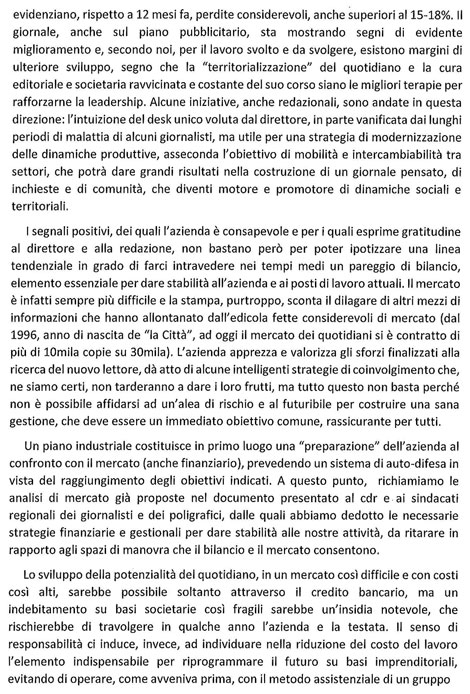 evidenziano, rispetto a 12 mesi fa, perdite considerevoli, anche superiori al 15-18%. Il giornale, anche sul piano pubblicitario, sta mostrando segni di evidente miglioramento e, secondo noi, per il lavoro svolto e da svolgere, esistono margini di ulteriore sviluppo, segno che la "territorializzazione" del quotidiano e la cura editoriale e societaria ravvicinata e costante del suo corso siano le migliori terapie per rafforzarne la leadership. Alcune iniziative, anche redazionali, sono andate in questa direzione: l'intuizione del desk unico voluta dal direttore, in parte vanificata dai lunghi periodi di malattia di alcuni giornalisti, ma utile per una strategia di modernizzazione delle dinamiche produttive, asseconda l'obiettivo di mobilità e intercambiabilità tra settori, che potrà dare grandi risultati nella costruzione di un giornale pensato, di inchieste e di comunità, che diventi motore e promotore di dinamiche sociali e territoriali.

I segnali positivi, dei quali l'azienda è consapevole e per i quali esprime gratitudine al direttore e alla redazione, non bastano però per poter ipotizzare una linea tendenziale in grado di farci intravedere nei tempi medi un pareggio di bilancio, elemento essenziale per dare stabilità all'azienda e ai posti di lavoro attuali. Il mercato è infatti sempre più difficile e la stampa, purtroppo, sconta il dilagare di altri mezzi di informazioni che hanno allontanato dall'edicola fette considerevoli di mercato (dal 1996, anno di nascita de "la Città", ad oggi il mercato dei quotidiani si è contratto di più di 10mila copie su 30mila). L'azienda apprezza e valorizza gli sforzi finalizzati alla ricerca del nuovo lettore, dà atto di alcune intelligenti strategie di coinvolgimento che, ne siamo certi, non tarderanno a dare i loro frutti, ma tutto questo non basta perché non è possibile affidarsi ad un'alea di rischio e al futuribile per costruire una sana gestione, che deve essere un immediato obiettivo comune, rassicurante per tutti.

Un piano industriale costituisce in primo luogo una "preparazione" dell'azienda al confronto con il mercato (anche finanziario), prevedendo un sistema di auto-difesa in vista del raggiungimento degli obiettivi indicati. A questo punto, richiamiamo le analisi di mercato già proposte nel documento presentato al cdr e ai sindacati regionali dei giornalisti e dei poligrafici, dalle quali abbiamo dedotto le necessarie strategie finanziarie e gestionali per dare stabilità alle nostre attività, da ritarare in rapporto agli spazi di manovra che il bilancio e il mercato consentono.

Lo sviluppo della potenzialità del quotidiano, in un mercato così difficile e con costi così alti, sarebbe possibile soltanto attraverso il credito bancario, ma un indebitamento su basi societarie così fragili sarebbe un'insidia notevole, che rischierebbe di travolgere in qualche anno l'azienda e la testata. Il senso di responsabilità ci induce, invece, ad individuare nella riduzione del costo del lavoro l'elemento indispensabile per riprogrammare il futuro su basi imprenditoriali, evitando di operare, come avveniva prima, con il metodo assistenziale di un gruppo